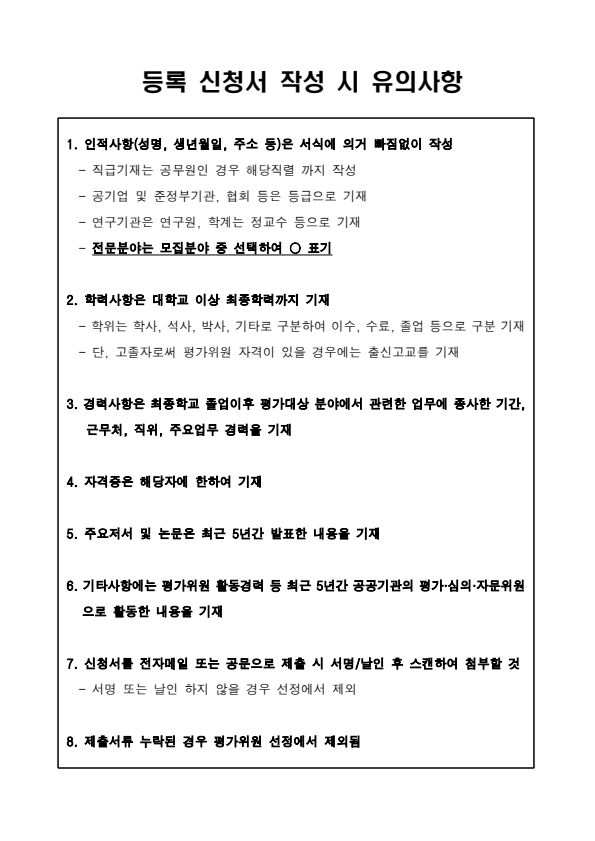 등록 신청서 작성 시 유의사항

1. 인적사항(성명, 생년월일, 주소 등)은 서식에 의거 빠짐없이 작성
- 직급기재는 공무원인 경우 해당직렬 까지 작성
- 공기업 및 준정부기관, 협회 등은 등급으로 기재
- 연구기관은 연구원, 학계는 정교수 등으로 기재
- 전문분야는 모집분야 중 선택하여 ○ 표기

2. 학력사항은 대학교 이상 최종학력까지 기재
- 학위는 학사, 석사, 박사, 기타로 구분하여 이수, 수료, 졸업 등으로 구분 기재
- 단, 고졸자로써 평가위원 자격이 있을 경우에는 출신고교를 기재

3. 경력사항은 최종학교 졸업이후 평가대상 분야에서 관련한 업무에 종사한 기간, 근무처, 직위, 주요업무 경력을 기재

4. 자격증은 해당자에 한하여 기재

5. 주요저서 및 논문은 최근 5년간 발표한 내용을 기재

6. 기타사항에는 평가위원 활동경력 등 최근 5년간 공공기관의 평가·심의·자문위원으로 활동한 내용을 기재

7. 신청서를 전자메일 또는 공문으로 제출 시 서명/날인 후 스캔하여 첨부할 것
- 서명 또는 날인 하지 않을 경우 선정에서 제외

8. 제출서류 누락된 경우 평가위원 선정에서 제외됨